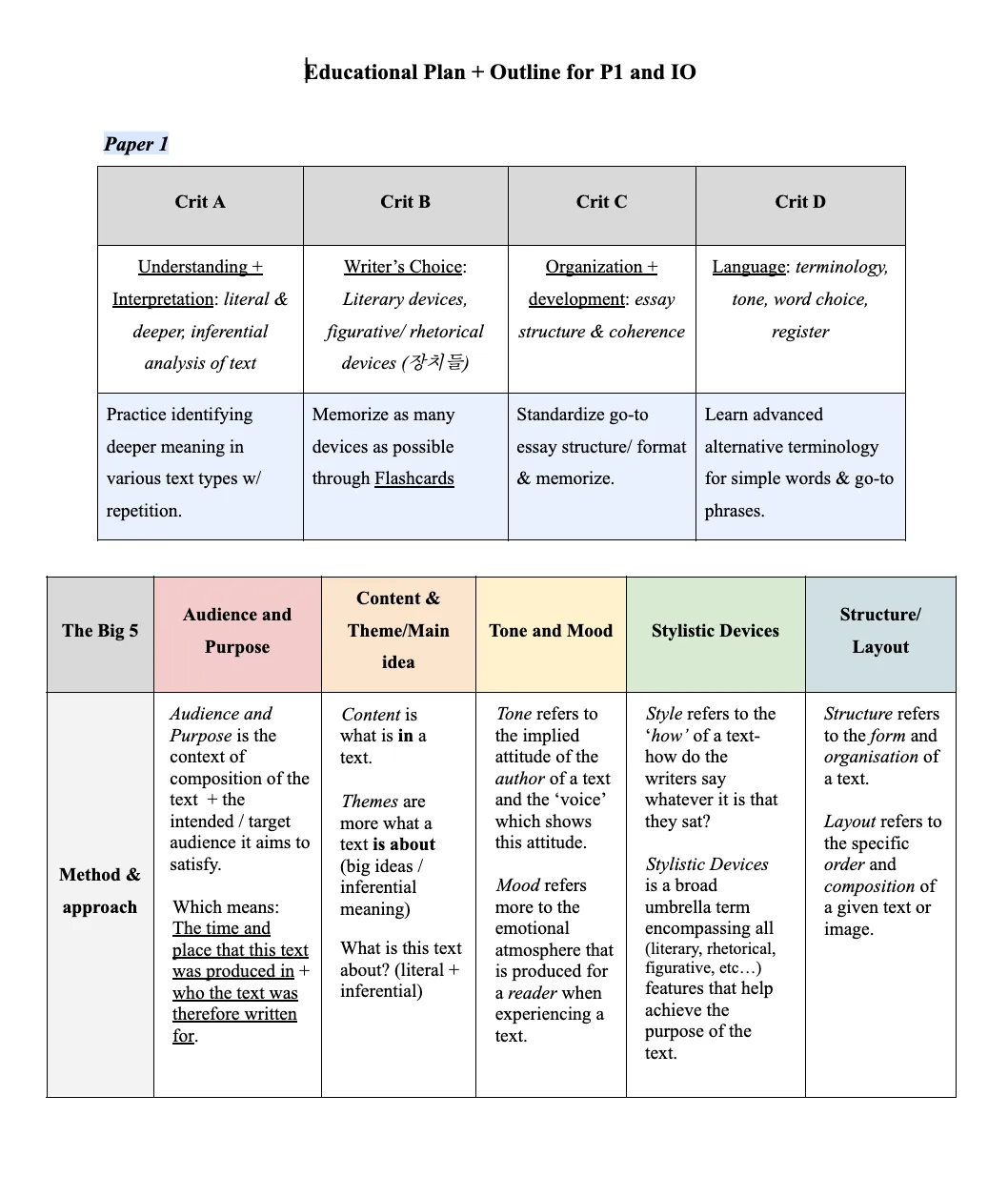 Educational Plan + Outline for P1 and IO

Paper 1

| Crit A | Crit B | Crit C | Crit D |
|---|---|---|---|
| Understanding + Interpretation: literal & deeper, inferential analysis of text | Writer's Choice: Literary devices, figurative/ rhetorical devices (장치들) | Organization + development: essay structure & coherence | Language: terminology, tone, word choice, register |
| Practice identifying deeper meaning in various text types w/ repetition. | Memorize as many devices as possible through Flashcards | Standardize go-to essay structure/ format & memorize. | Learn advanced alternative terminology for simple words & go-to phrases. |

| The Big 5 | Audience and Purpose | Content & Theme/Main idea | Tone and Mood | Stylistic Devices | Structure/ Layout |
|---|---|---|---|---|---|
| Method & approach | Audience and Purpose is the context of composition of the text + the intended / target audience it aims to satisfy. Which means: The time and place that this text was produced in + who the text was therefore written for. | Content is what is in a text. Themes are more what a text is about (big ideas / inferential meaning) What is this text about? (literal + inferential) | Tone refers to the implied attitude of the author of a text and the 'voice' which shows this attitude. Mood refers more to the emotional atmosphere that is produced for a reader when experiencing a text. | Style refers to the 'how' of a text- how do the writers say whatever it is that they sat? Stylistic Devices is a broad umbrella term encompassing all (literary, rhetorical, figurative, etc…) features that help achieve the purpose of the text. | Structure refers to the form and organisation of a text. Layout refers to the specific order and composition of a given text or image. |